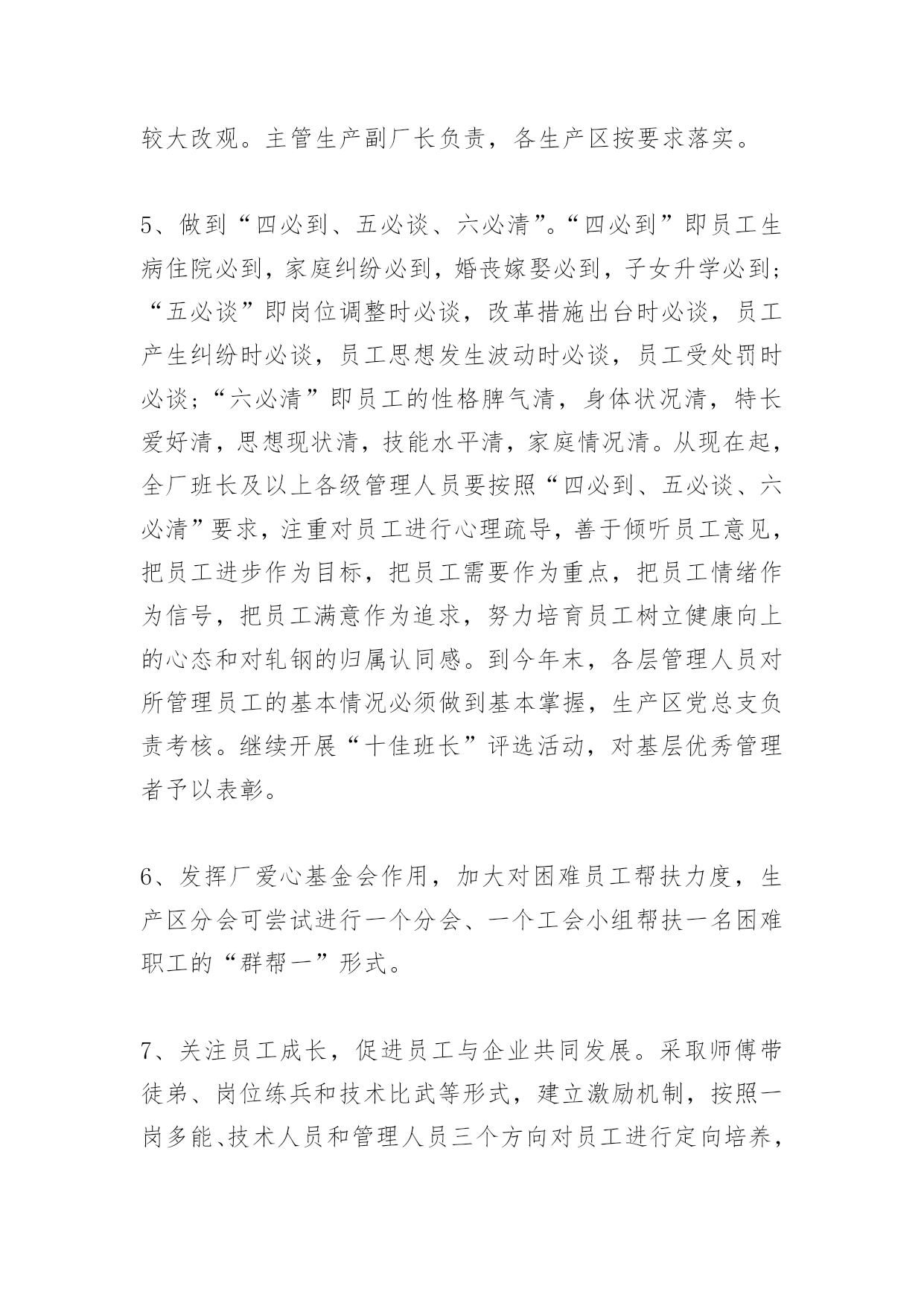 较大改观。主管生产副厂长负责，各生产区按要求落实。

5、做到“四必到、五必谈、六必清”。“四必到”即员工生病住院必到，家庭纠纷必到，婚丧嫁娶必到，子女升学必到；“五必谈”即岗位调整时必谈，改革措施出台时必谈，员工产生纠纷时必谈，员工思想发生波动时必谈，员工受处罚时必谈；“六必清”即员工的性格脾气清，身体状况清，特长爱好清，思想现状清，技能水平清，家庭情况清。从现在起，全厂班长及以上各级管理人员要按照“四必到、五必谈、六必清”要求，注重对员工进行心理疏导，善于倾听员工意见，把员工进步作为目标，把员工需要作为重点，把员工情绪作为信号，把员工满意作为追求，努力培育员工树立健康向上的心态和对轧钢的归属认同感。到今年末，各层管理人员对所管理员工的基本情况必须做到基本掌握，生产区党总支负责考核。继续开展“十佳班长”评选活动，对基层优秀管理者予以表彰。

6、发挥厂爱心基金会作用，加大对困难员工帮扶力度，生产区分会可尝试进行一个分会、一个工会小组帮扶一名困难职工的“群帮一”形式。

7、关注员工成长，促进员工与企业共同发展。采取师傅带徒弟、岗位练兵和技术比武等形式，建立激励机制，按照一岗多能、技术人员和管理人员三个方向对员工进行定向培养，